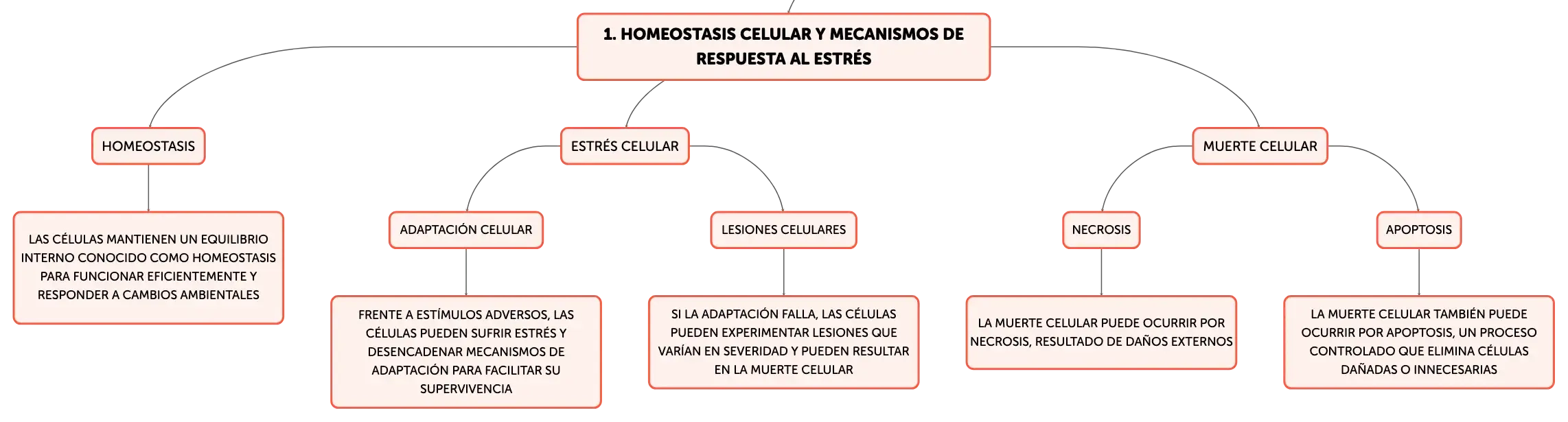 1. HOMEOSTASIS CELULAR Y MECANISMOS DE RESPUESTA AL ESTRÉS

HOMEOSTASIS

LAS CÉLULAS MANTIENEN UN EQUILIBRIO INTERNO CONOCIDO COMO HOMEOSTASIS PARA FUNCIONAR EFICIENTEMENTE Y RESPONDER A CAMBIOS AMBIENTALES

ESTRÉS CELULAR

ADAPTACIÓN CELULAR

FRENTE A ESTÍMULOS ADVERSOS, LAS CÉLULAS PUEDEN SUFRIR ESTRÉS Y DESENCADENAR MECANISMOS DE ADAPTACIÓN PARA FACILITAR SU SUPERVIVENCIA

LESIONES CELULARES

SI LA ADAPTACIÓN FALLA, LAS CÉLULAS PUEDEN EXPERIMENTAR LESIONES QUE VARÍAN EN SEVERIDAD Y PUEDEN RESULTAR EN LA MUERTE CELULAR

MUERTE CELULAR

NECROSIS

LA MUERTE CELULAR PUEDE OCURRIR POR NECROSIS, RESULTADO DE DAÑOS EXTERNOS

APOPTOSIS

LA MUERTE CELULAR TAMBIÉN PUEDE OCURRIR POR APOPTOSIS, UN PROCESO CONTROLADO QUE ELIMINA CÉLULAS DAÑADAS O INNECESARIAS